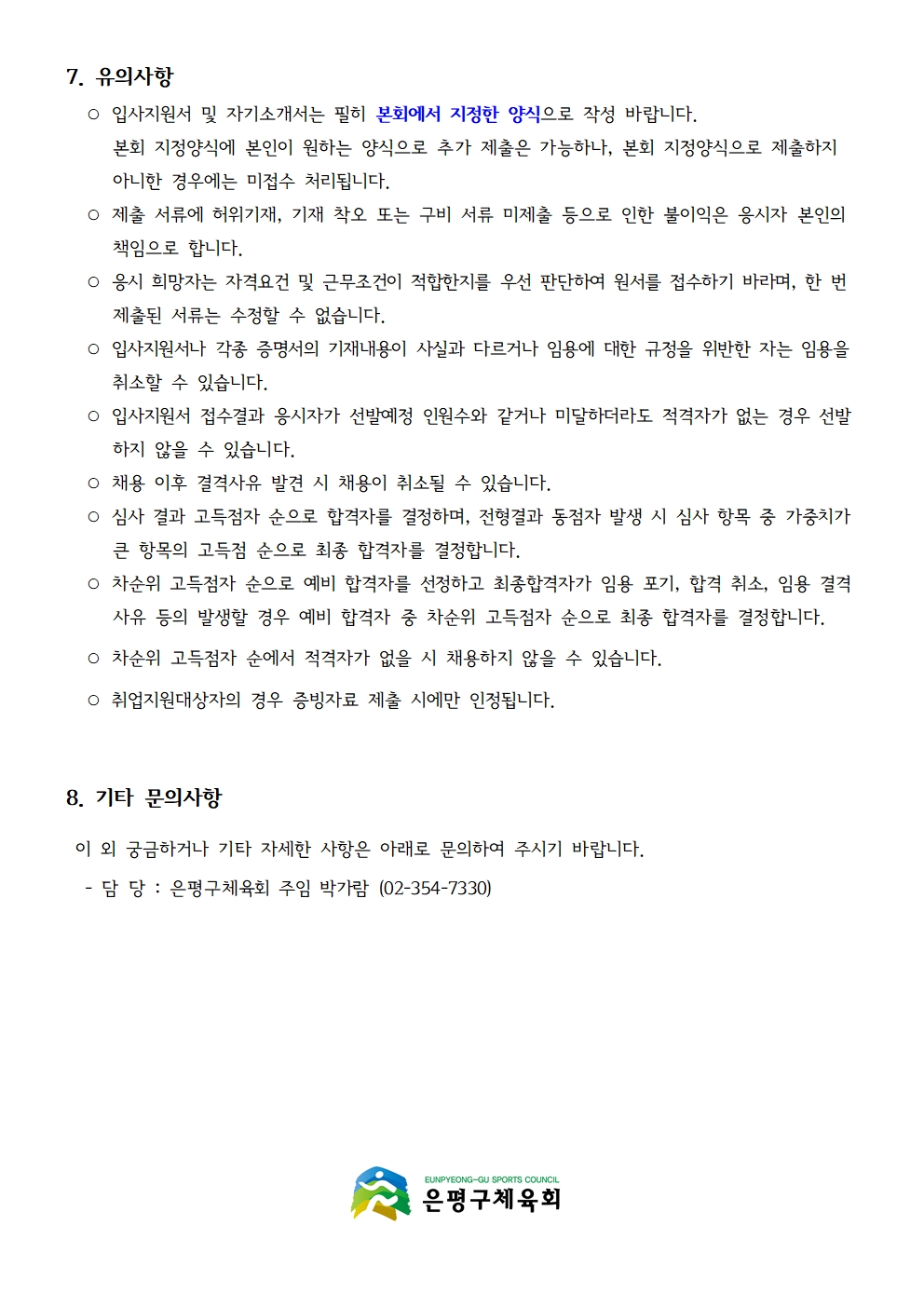 7. 유의사항

○ 입사지원서 및 자기소개서는 필히 본회에서 지정한 양식으로 작성 바랍니다. 본회 지정양식에 본인이 원하는 양식으로 추가 제출은 가능하나, 본회 지정양식으로 제출하지 아니한 경우에는 미접수 처리됩니다.

○ 제출 서류에 허위기재, 기재 착오 또는 구비 서류 미제출 등으로 인한 불이익은 응시자 본인의 책임으로 합니다.

○ 응시 희망자는 자격요건 및 근무조건이 적합한지를 우선 판단하여 원서를 접수하기 바라며, 한 번 제출된 서류는 수정할 수 없습니다.

○ 입사지원서나 각종 증명서의 기재내용이 사실과 다르거나 임용에 대한 규정을 위반한 자는 임용을 취소할 수 있습니다.

○ 입사지원서 접수결과 응시자가 선발예정 인원수와 같거나 미달하더라도 적격자가 없는 경우 선발하지 않을 수 있습니다.

○ 채용 이후 결격사유 발견 시 채용이 취소될 수 있습니다.

○ 심사 결과 고득점자 순으로 합격자를 결정하며, 전형결과 동점자 발생 시 심사 항목 중 가중치가 큰 항목의 고득점 순으로 최종 합격자를 결정합니다.

○ 차순위 고득점자 순으로 예비 합격자를 선정하고 최종합격자가 임용 포기, 합격 취소, 임용 결격 사유 등의 발생할 경우 예비 합격자 중 차순위 고득점자 순으로 최종 합격자를 결정합니다.

○ 차순위 고득점자 순에서 적격자가 없을 시 채용하지 않을 수 있습니다.

○ 취업지원대상자의 경우 증빙자료 제출 시에만 인정됩니다.

8. 기타 문의사항

이 외 궁금하거나 기타 자세한 사항은 아래로 문의하여 주시기 바랍니다.

- 담 당 : 은평구체육회 주임 박가람 (02-354-7330)

EUNPYEONG-GU SPORTS COUNCIL
은평구체육회